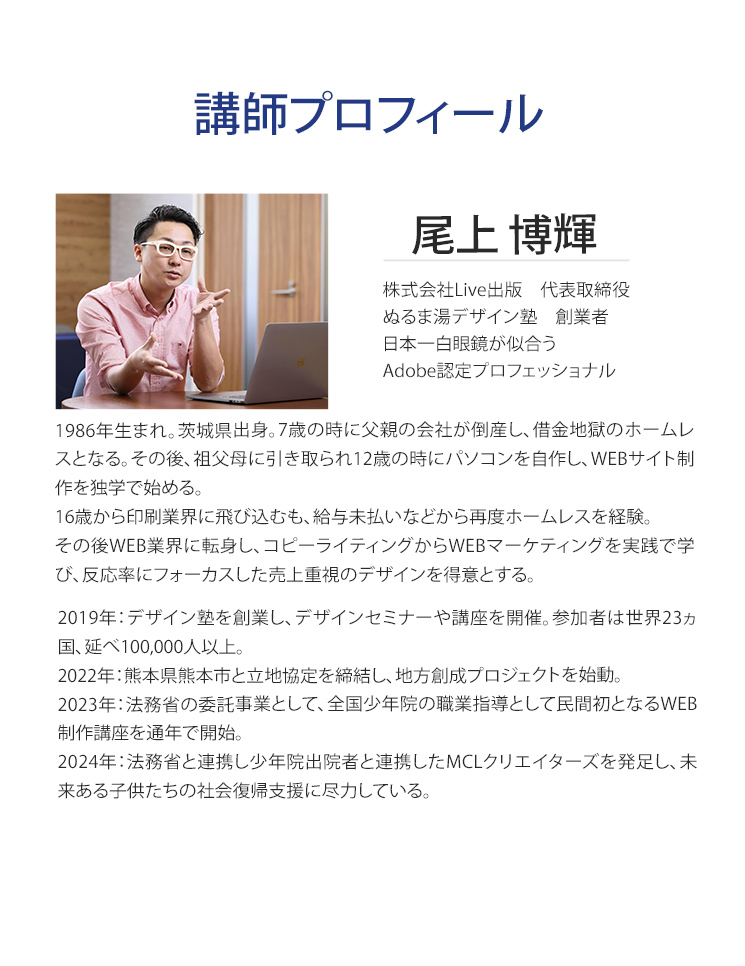 講師プロフィール

尾上 博輝

株式会社Live出版　代表取締役
ぬるま湯デザイン塾　創業者
日本一白眼鏡が似合う
Adobe認定プロフェッショナル

1986年生まれ。茨城県出身。7歳の時に父親の会社が倒産し、借金地獄のホームレスとなる。その後、祖父母に引き取られ12歳の時にパソコンを自作し、WEBサイト制作を独学で始める。
16歳から印刷業界に飛び込むも、給与未払いなどから再度ホームレスを経験。
その後WEB業界に転身し、コピーライティングからWEBマーケティングを実践で学び、反応率にフォーカスした売上重視のデザインを得意とする。

2019年：デザイン塾を創業し、デザインセミナーや講座を開催。参加者は世界23ヵ国、延べ100,000人以上。
2022年：熊本県熊本市と立地協定を締結し、地方創成プロジェクトを始動。
2023年：法務省の委託事業として、全国少年院の職業指導として民間初となるWEB制作講座を通年で開始。
2024年：法務省と連携し少年院出院者と連携したMCLクリエイターズを発足し、未来ある子供たちの社会復帰支援に尽力している。